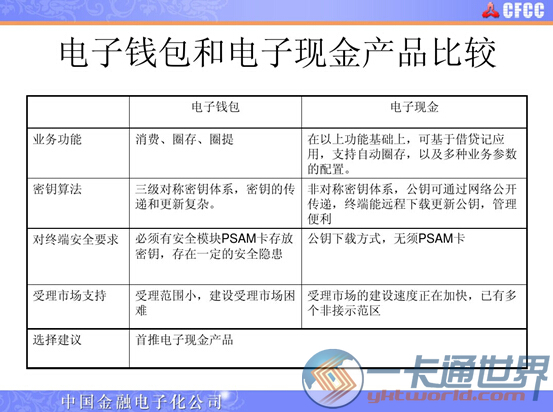 CFCC

电子钱包和电子现金产品比较

|  | 电子钱包 | 电子现金 |
|---|---|---|
| 业务功能 | 消费、圈存、圈提 | 在以上功能基础上，可基于借贷记应用，支持自动圈存，以及多种业务参数的配置。 |
| 密钥算法 | 三级对称密钥体系，密钥的传递和更新复杂。 | 非对称密钥体系，公钥可通过网络公开传递，终端能远程下载更新公钥，管理便利 |
| 对终端安全要求 | 必须有安全模块PSAM卡存放密钥，存在一定的安全隐患 | 公钥下载方式，无须PSAM卡 |
| 受理市场支持 | 受理范围小，建设受理市场困难 | 受理市场的建设速度正在加快，已有多个非接示范区 |
| 选择建议 | 首推电子现金产品 |  |

中国金融电子化公司

一卡通世界
yktworld.com